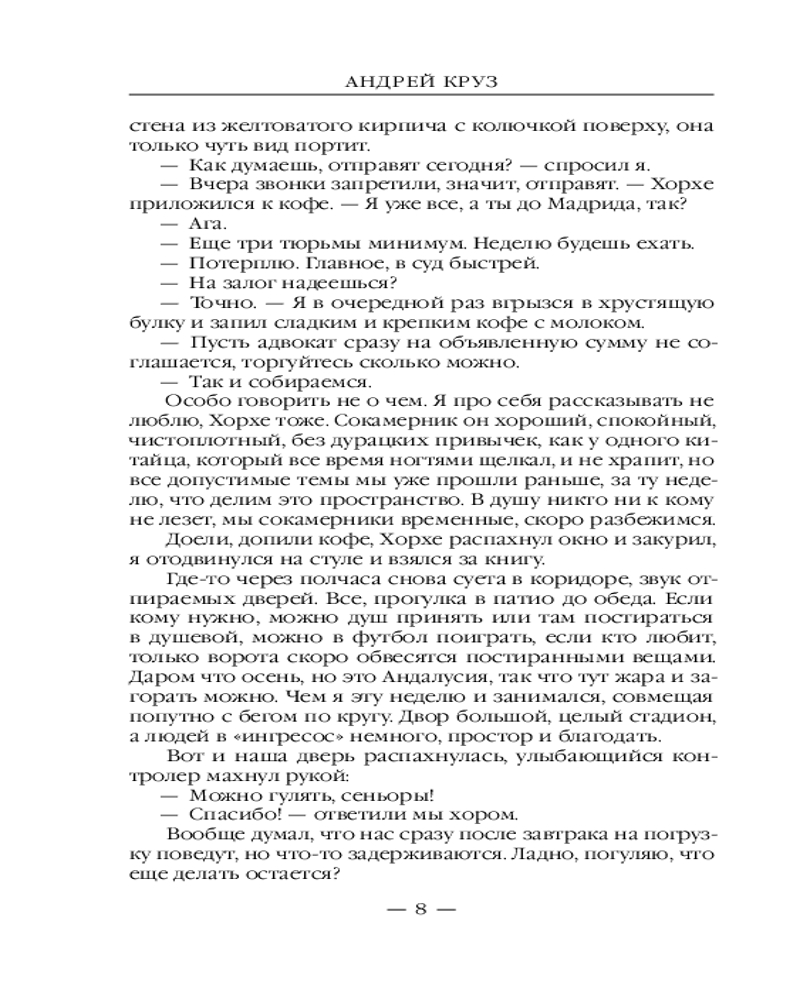 АНДРЕЙ КРУЗ

стена из желтоватого кирпича с колючкой поверху, она только чуть вид портит.

— Как думаешь, отправят сегодня? — спросил я.

— Вчера звонки запретили, значит, отправят. — Хорхе приложился к кофе. — Я уже все, а ты до Мадрида, так?

— Ага.

— Еще три тюрьмы минимум. Неделю будешь ехать.

— Потерплю. Главное, в суд быстрей.

— На залог надеешься?

— Точно. — Я в очередной раз вгрызся в хрустящую булку и запил сладким и крепким кофе с молоком.

— Пусть адвокат сразу на объявленную сумму не соглашается, торгуйтесь сколько можно.

— Так и собираемся.

Особо говорить не о чем. Я про себя рассказывать не люблю, Хорхе тоже. Сокамерник он хороший, спокойный, чистоплотный, без дурацких привычек, как у одного китайца, который все время ногтями щелкал, и не храпит, но все допустимые темы мы уже прошли раньше, за ту неделю, что делим это пространство. В душу никто ни к кому не лезет, мы сокамерники временные, скоро разбежимся.

Доели, допили кофе, Хорхе распахнул окно и закурил, я отодвинулся на стуле и взялся за книгу.

Где-то через полчаса снова суета в коридоре, звук отпираемых дверей. Все, прогулка в патио до обеда. Если кому нужно, можно душ принять или там постираться в душевой, можно в футбол поиграть, если кто любит, только ворота скоро обвесятся постиранными вещами. Даром что осень, но это Андалусия, так что тут жара и загорать можно. Чем я эту неделю и занимался, совмещая попутно с бегом по кругу. Двор большой, целый стадион, а людей в «ингресос» немного, простор и благодать.

Вот и наша дверь распахнулась, улыбающийся контролер махнул рукой:

— Можно гулять, сеньоры!

— Спасибо! — ответили мы хором.

Вообще думал, что нас сразу после завтрака на погрузку поведут, но что-то задерживаются. Ладно, погуляю, что еще делать остается?

— 8 —